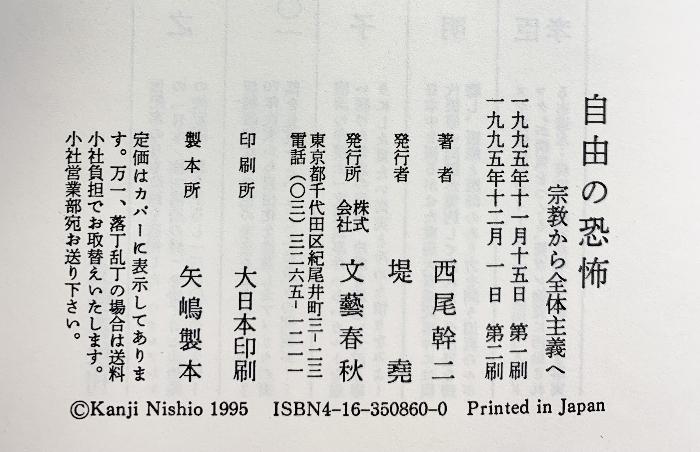 自由の恐怖

宗教から全体主義へ

一九九五年十一月十五日 第一刷
一九九五年十二月一日 第二刷

著者 西尾幹二

発行者 堤堯

発行所 株式会社 文藝春秋
東京都千代田区紀尾井町三－二三
電話（〇三）三二六五－一二一一

印刷所 大日本印刷

製本所 矢嶋製本

定価はカバーに表示してあります。万一、落丁乱丁の場合は送料小社負担でお取替えいたします。小社営業部宛お送り下さい。

©Kanji Nishio 1995 ISBN4-16-350860-0 Printed in Japan